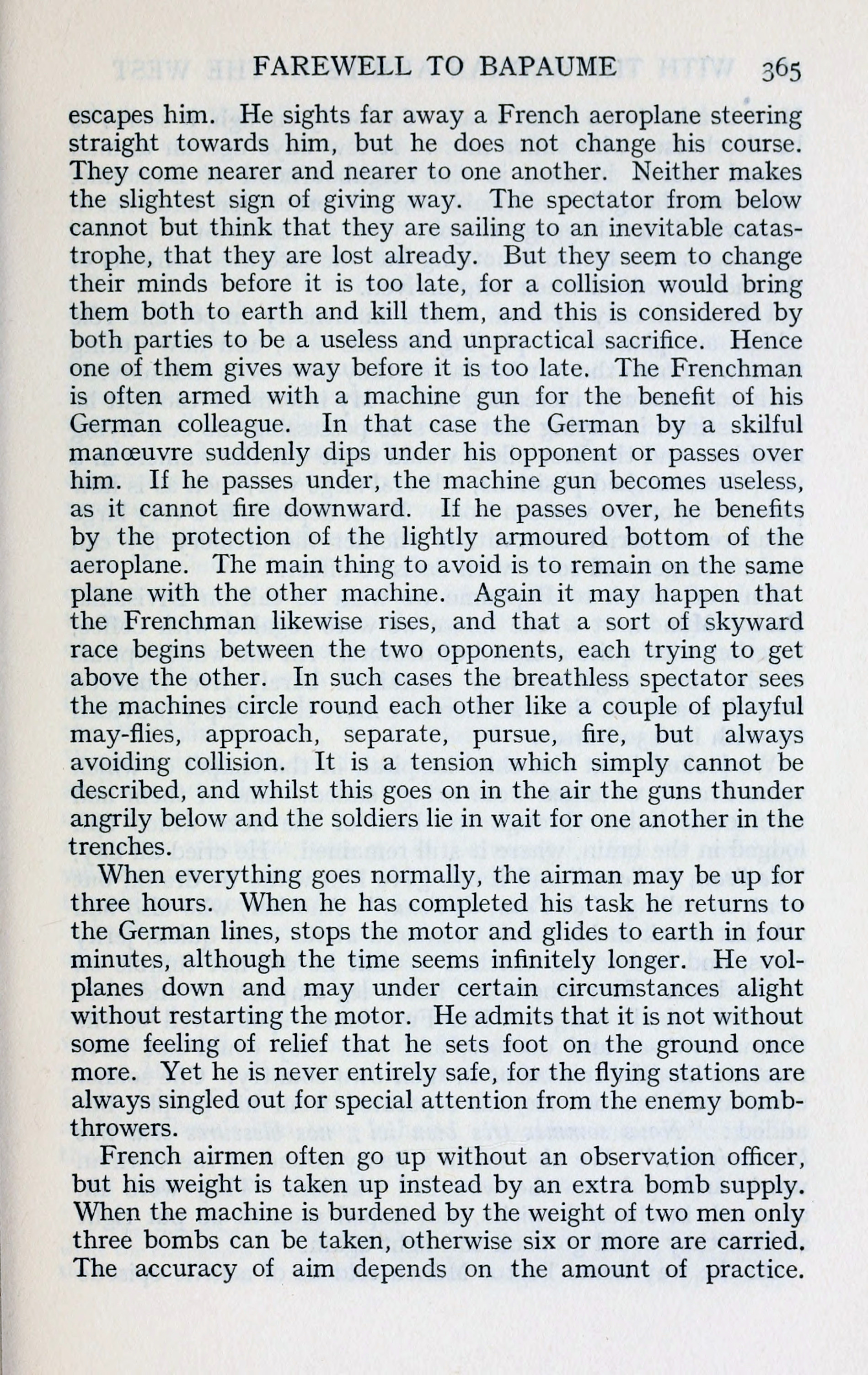 FAREWELL TO BAPAUME 365

escapes him. He sights far away a French aeroplane steering straight towards him, but he does not change his course. They come nearer and nearer to one another. Neither makes the slightest sign of giving way. The spectator from below cannot but think that they are sailing to an inevitable catastrophe, that they are lost already. But they seem to change their minds before it is too late, for a collision would bring them both to earth and kill them, and this is considered by both parties to be a useless and unpractical sacrifice. Hence one of them gives way before it is too late. The Frenchman is often armed with a machine gun for the benefit of his German colleague. In that case the German by a skilful manœuvre suddenly dips under his opponent or passes over him. If he passes under, the machine gun becomes useless, as it cannot fire downward. If he passes over, he benefits by the protection of the lightly armoured bottom of the aeroplane. The main thing to avoid is to remain on the same plane with the other machine. Again it may happen that the Frenchman likewise rises, and that a sort of skyward race begins between the two opponents, each trying to get above the other. In such cases the breathless spectator sees the machines circle round each other like a couple of playful may-flies, approach, separate, pursue, fire, but always avoiding collision. It is a tension which simply cannot be described, and whilst this goes on in the air the guns thunder angrily below and the soldiers lie in wait for one another in the trenches.

When everything goes normally, the airman may be up for three hours. When he has completed his task he returns to the German lines, stops the motor and glides to earth in four minutes, although the time seems infinitely longer. He volplanes down and may under certain circumstances alight without restarting the motor. He admits that it is not without some feeling of relief that he sets foot on the ground once more. Yet he is never entirely safe, for the flying stations are always singled out for special attention from the enemy bomb-throwers.

French airmen often go up without an observation officer, but his weight is taken up instead by an extra bomb supply. When the machine is burdened by the weight of two men only three bombs can be taken, otherwise six or more are carried. The accuracy of aim depends on the amount of practice.